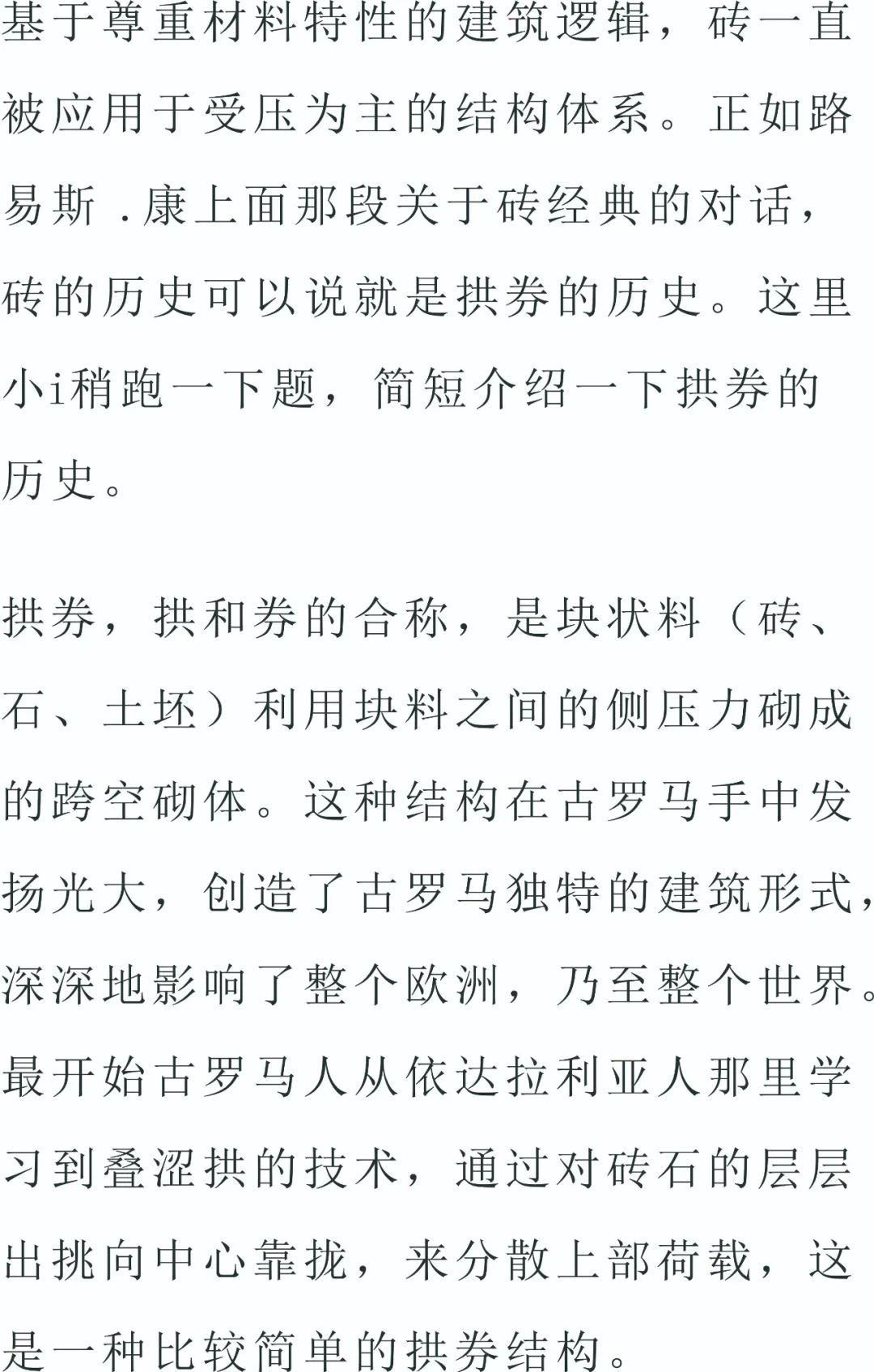 基于尊重材料特性的建筑逻辑，砖一直被应用于受压为主的结构体系。正如路易斯 .康上面那段关于砖经典的对话，砖的历史可以说就是拱券的历史。这里小i稍跑一下题，简短介绍一下拱券的历史。

拱券，拱和券的合称，是块状料（砖、石、土坯）利用块料之间的侧压力砌成的跨空砌体。这种结构在古罗马手中发扬光大，创造了古罗马独特的建筑形式，深深地影响了整个欧洲，乃至整个世界。最开始古罗马人从依达拉利亚人那里学习到叠涩拱的技术，通过对砖石的层层出挑向中心靠拢，来分散上部荷载，这是一种比较简单的拱券结构。